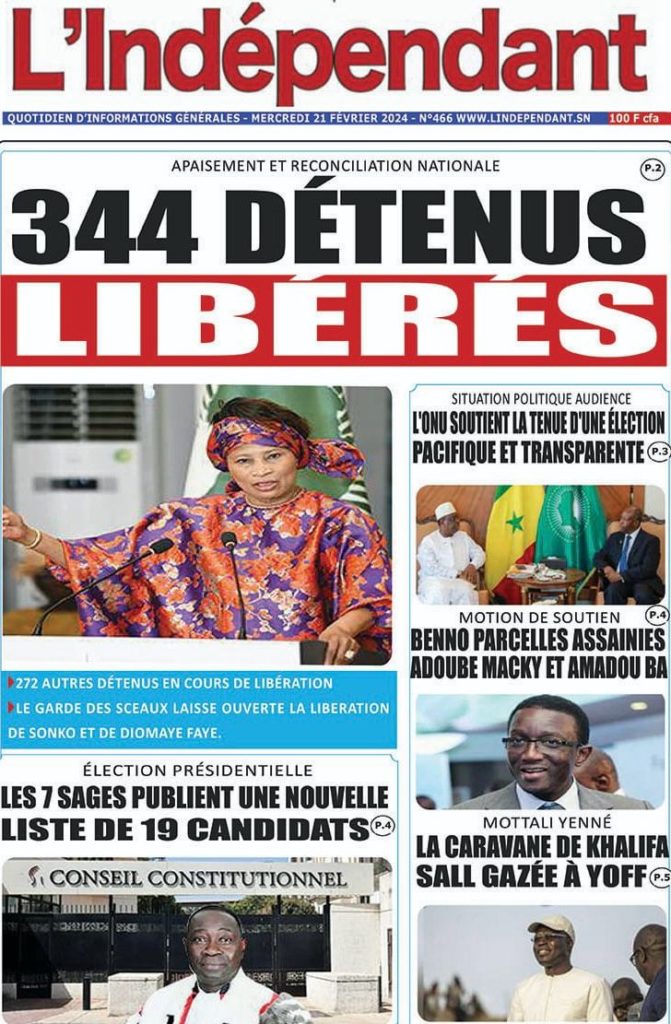 L'Indépendant

QUOTIDIEN D'INFORMATIONS GÉNÉRALES - MERCREDI 21 FÉVRIER 2024 - N°466 WWW.LINDEPENDANT.SN 100 F cfa

APAISEMENT ET RECONCILIATION NATIONALE

P.2

344 DÉTENUS LIBÉRÉS

272 AUTRES DÉTENUS EN COURS DE LIBÉRATION

LE GARDE DES SCEAUX LAISSE OUVERTE LA LIBERATION DE SONKO ET DE DIOMAYE FAYE.

ÉLECTION PRÉSIDENTIELLE

LES 7 SAGES PUBLIENT UNE NOUVELLE LISTE DE 19 CANDIDATS P.4

CONSEIL CONSTITUTIONNEL

SITUATION POLITIQUE AUDIENCE

L'ONU SOUTIENT LA TENUE D'UNE ÉLECTION PACIFIQUE ET TRANSPARENTE P.3

MOTION DE SOUTIEN P.4

BENNO PARCELLES ASSAINIES ADOUBE MACKY ET AMADOU BA

MOTTALI YENNÉ

LA CARAVANE DE KHALIFA SALL GAZÉE À YOFF P.5